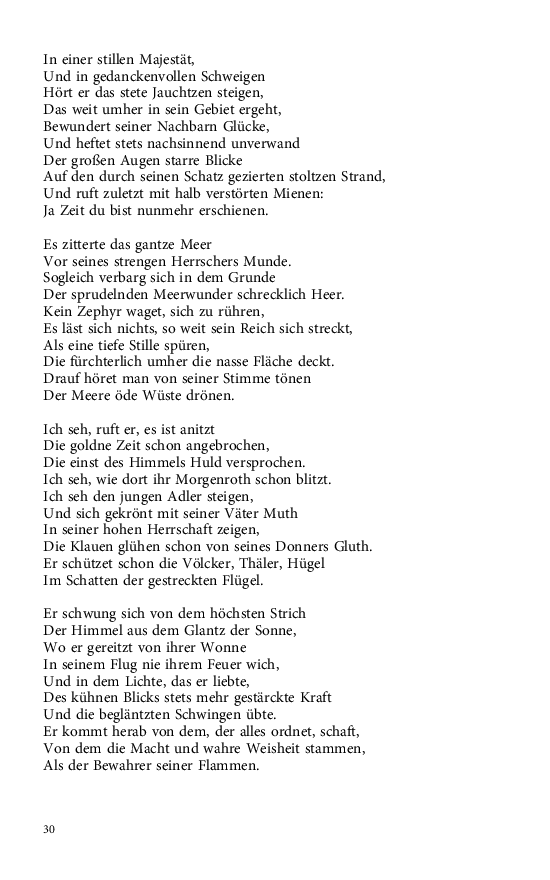 In einer stillen Majestät,
Und in gedanckenvollen Schweigen
Hört er das stete Jauchtzen steigen,
Das weit umher in sein Gebiet ergeht,
Bewundert seiner Nachbarn Glücke,
Und heftet stets nachsinnend unverwand
Der großen Augen starre Blicke
Auf den durch seinen Schatz gezierten stoltzen Strand,
Und ruft zuletzt mit halb verstörten Mienen:
Ja Zeit du bist nunmehr erschienen.

Es zitterte das gantze Meer
Vor seines strengen Herrschers Munde.
Sogleich verbarg sich in dem Grunde
Der sprudelnden Meerwunder schrecklich Heer.
Kein Zephyr waget, sich zu rühren,
Es läst sich nichts, so weit sein Reich sich streckt,
Als eine tiefe Stille spüren,
Die fürchterlich umher die nasse Fläche deckt.
Drauf höret man von seiner Stimme tönen
Der Meere öde Wüste drönen.

Ich seh, ruft er, es ist anitzt
Die goldne Zeit schon angebrochen,
Die einst des Himmels Huld versprochen.
Ich seh, wie dort ihr Morgenroth schon blitzt.
Ich seh den jungen Adler steigen,
Und sich gekrönt mit seiner Väter Muth
In seiner hohen Herrschaft zeigen,
Die Klauen glühen schon von seines Donners Gluth.
Er schützet schon die Völcker, Thäler, Hügel
Im Schatten der gestreckten Flügel.

Er schwung sich von dem höchsten Strich
Der Himmel aus dem Glantz der Sonne,
Wo er gereitzt von ihrer Wonne
In seinem Flug nie ihrem Feuer wich,
Und in dem Lichte, das er liebte,
Des kühnen Blicks stets mehr gestärckte Kraft
Und die begläntzten Schwingen übte.
Er kommt herab von dem, der alles ordnet, schaft,
Von dem die Macht und wahre Weisheit stammen,
Als der Bewahrer seiner Flammen.

30